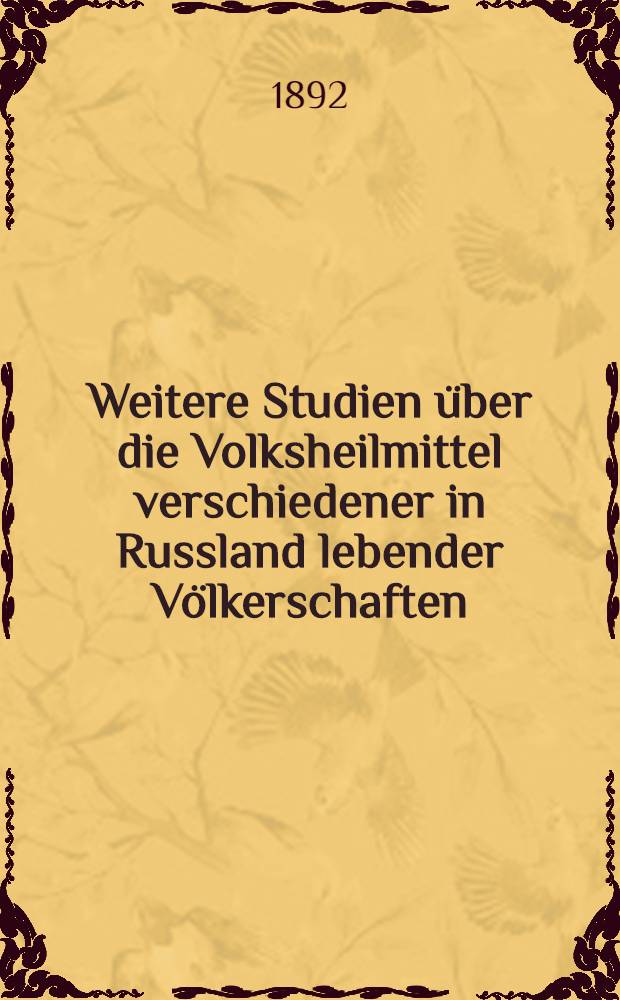 1892

Weitere Studien über die Volksheilmittel verschiedener in Russland lebender Völkerschaften